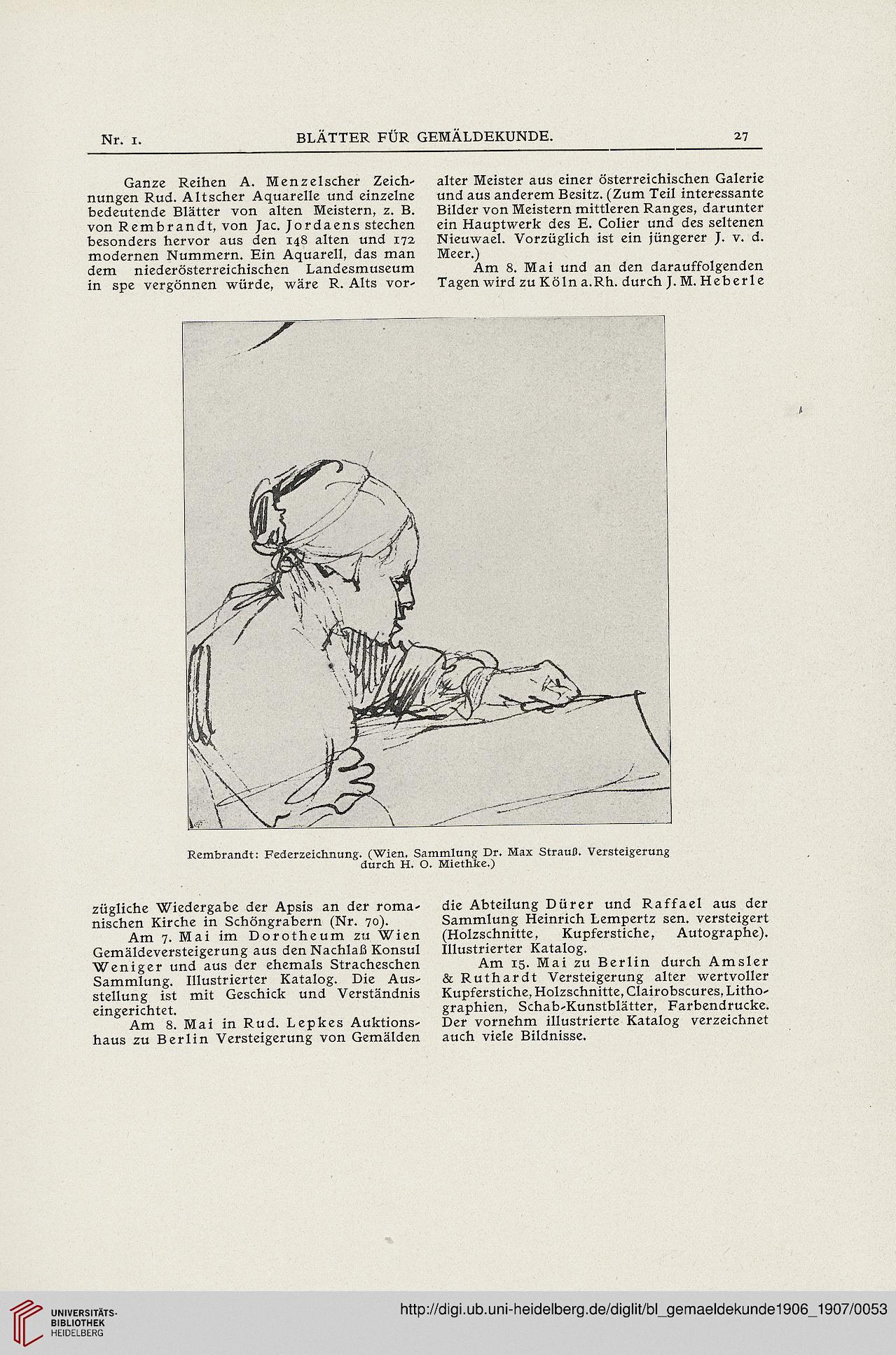 Nr. 1. BLÄTTER FÜR GEMÄLDEKUNDE. 27

Ganze Reihen A. Menzelscher Zeichnungen Rud. Altscher Aquarelle und einzelne bedeutende Blätter von alten Meistern, z. B. von Rembrandt, von Jac. Jordaens stechen besonders hervor aus den 148 alten und 172 modernen Nummern. Ein Aquarell, das man dem niederösterreichischen Landesmuseum in spe vergönnen würde, wäre R. Alts vorzügliche Wiedergabe der Apsis an der romanischen Kirche in Schöngrabern (Nr. 70).

Am 7. Mai im Dorotheum zu Wien Gemäldeversteigerung aus den Nachlaß Konsul Weniger und aus der ehemals Stracheschen Sammlung. Illustrierter Katalog. Die Ausstellung ist mit Geschick und Verständnis eingerichtet.

Am 8. Mai in Rud. Lepkes Auktionshaus zu Berlin Versteigerung von Gemälden alter Meister aus einer österreichischen Galerie und aus anderem Besitz. (Zum Teil interessante Bilder von Meistern mittleren Ranges, darunter ein Hauptwerk des E. Colier und des seltenen Nieuwael. Vorzüglich ist ein jüngerer J. v. d. Meer.)

Am 8. Mai und an den darauffolgenden Tagen wird zu Köln a. Rh. durch J. M. Heberle die Abteilung Dürer und Raffael aus der Sammlung Heinrich Lempertz sen. versteigert (Holzschnitte, Kupferstiche, Autographe). Illustrierter Katalog.

Am 15. Mai zu Berlin durch Amsler & Ruthardt Versteigerung alter wertvoller Kupferstiche, Holzschnitte, Clairobscures, Lithographien, Schab-Kunstblätter, Farbendrucke. Der vornehm illustrierte Katalog verzeichnet auch viele Bildnisse.

Rembrandt: Federzeichnung. (Wien, Sammlung Dr. Max Strauß. Versteigerung durch H. O. Miethke.)

UNIVERSITÄTS-BIBLIOTHEK HEIDELBERG

http://digi.ub.uni-heidelberg.de/diglit/bl_gemaeldekunde1906_1907/0053